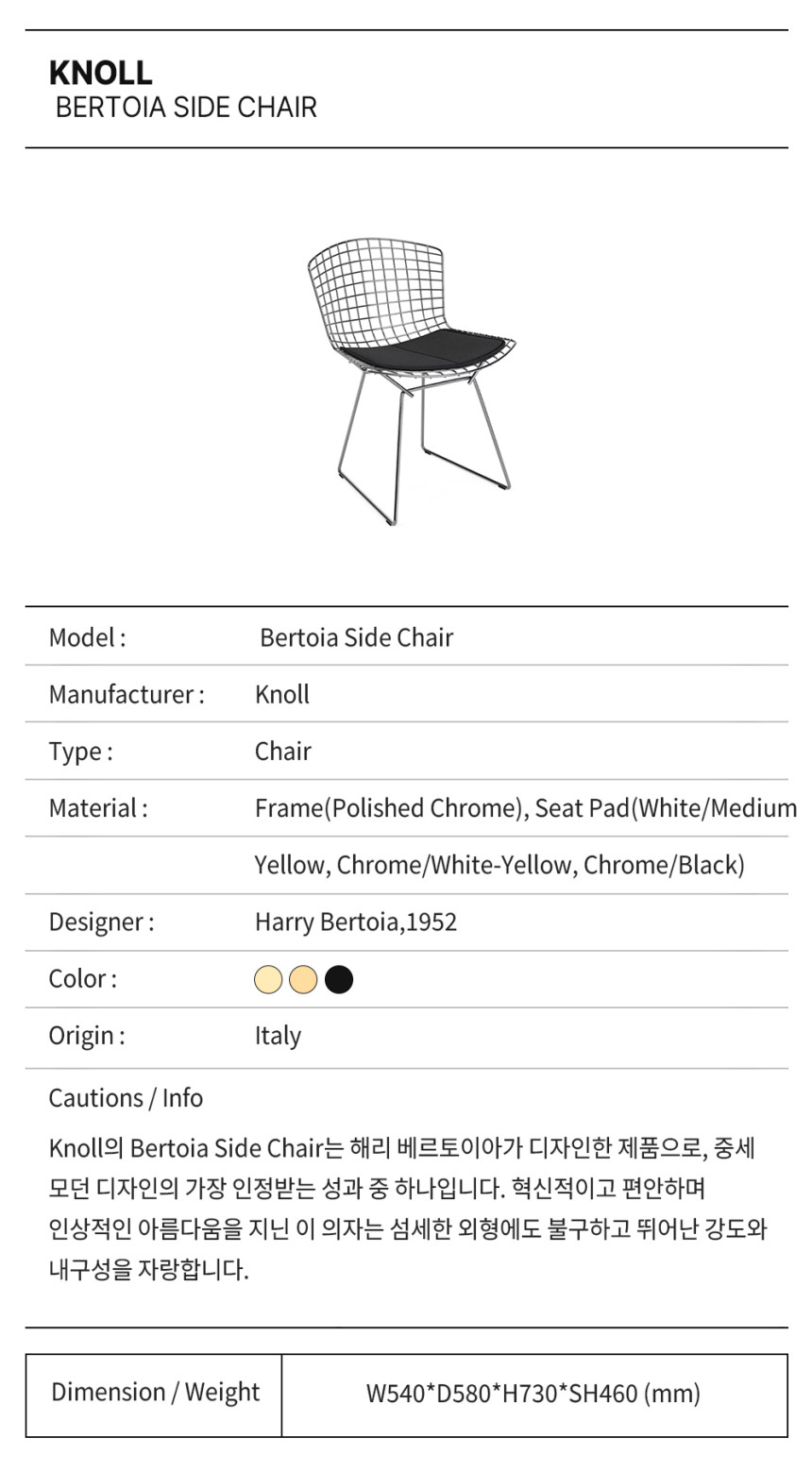 KNOLL
BERTOIA SIDE CHAIR

| Model : | Bertoia Side Chair |
|---|---|
| Manufacturer : | Knoll |
| Type : | Chair |
| Material : | Frame(Polished Chrome), Seat Pad(White/Medium |
| | Yellow, Chrome/White-Yellow, Chrome/Black) |
| Designer : | Harry Bertoia,1952 |
| Color : | |
| Origin : | Italy |

Cautions / Info

Knoll의 Bertoia Side Chair는 해리 베르토이아가 디자인한 제품으로, 중세 모던 디자인의 가장 인정받는 성과 중 하나입니다. 혁신적이고 편안하며 인상적인 아름다움을 지닌 이 의자는 섬세한 외형에도 불구하고 뛰어난 강도와 내구성을 자랑합니다.

| Dimension / Weight | W540*D580*H730*SH460 (mm) |
|---|---|